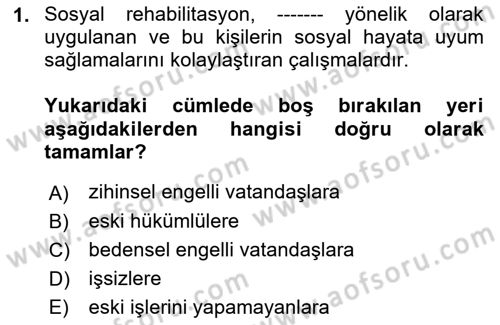 1. Sosyal rehabilitasyon, ------- yönelik olarak uygulanan ve bu kişilerin sosyal hayata uyum sağlamalarını kolaylaştıran çalışmalardır.

Yukarıdaki cümlede boş bırakılan yeri aşağıdakilerden hangisi doğru olarak tamamlar?

A) zihinsel engelli vatandaşlara
B) eski hükümlülere
C) bedensel engelli vatandaşlara
D) işsizlere
E) eski işlerini yapamayanlara

www.aofsoru.com